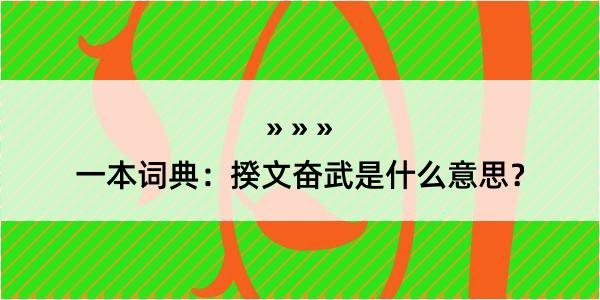 » » »
一本词典：揆文奋武是什么意思？